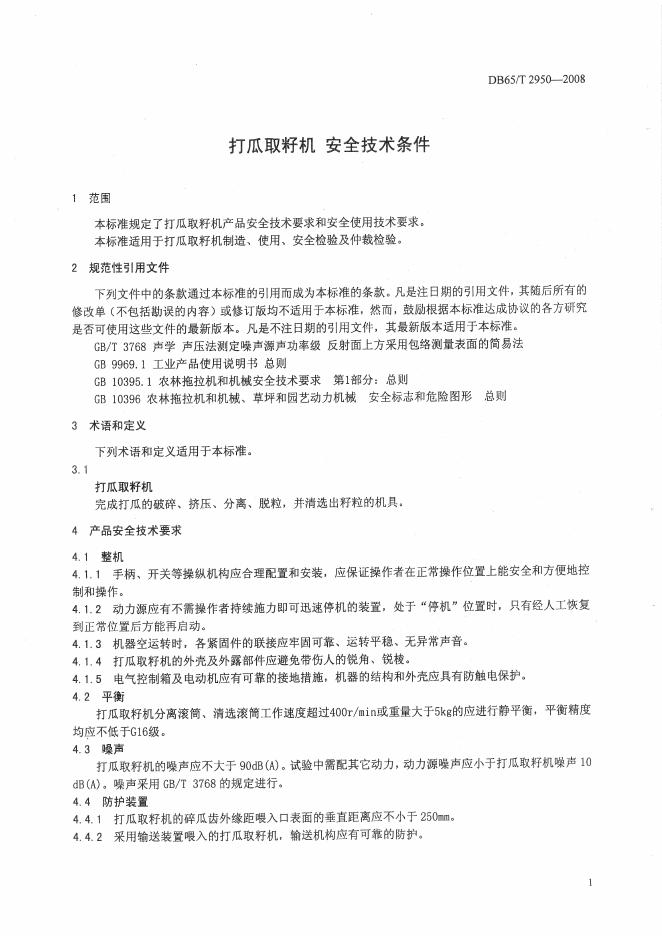 DB65/T 2950—2008

打瓜取籽机 安全技术条件

1 范围

本标准规定了打瓜取籽机产品安全技术要求和安全使用技术要求。
本标准适用于打瓜取籽机制造、使用、安全检验及仲裁检验。

2 规范性引用文件

下列文件中的条款通过本标准的引用而成为本标准的条款。凡是注日期的引用文件，其随后所有的修改单（不包括勘误的内容）或修订版均不适用于本标准，然而，鼓励根据本标准达成协议的各方研究是否可使用这些文件的最新版本。凡是不注日期的引用文件，其最新版本适用于本标准。

GB/T 3768 声学 声压法测定噪声源声功率级 反射面上方采用包络测量表面的简易法
GB 9969.1 工业产品使用说明书 总则
GB 10395.1 农林拖拉机和机械安全技术要求 第1部分：总则
GB 10396 农林拖拉机和机械、草坪和园艺动力机械 安全标志和危险图形 总则

3 术语和定义

下列术语和定义适用于本标准。

3.1
打瓜取籽机
完成打瓜的破碎、挤压、分离、脱粒，并清选出籽粒的机具。

4 产品安全技术要求

4.1 整机
4.1.1 手柄、开关等操纵机构应合理配置和安装，应保证操作者在正常操作位置上能安全和方便地控制和操作。
4.1.2 动力源应有不需操作者持续施力即可迅速停机的装置，处于“停机”位置时，只有经人工恢复到正常位置后方能再启动。
4.1.3 机器空运转时，各紧固件的联接应牢固可靠、运转平稳、无异常声音。
4.1.4 打瓜取籽机的外壳及外露部件应避免带伤人的锐角、锐棱。
4.1.5 电气控制箱及电动机应有可靠的接地措施，机器的结构和外壳应具有防触电保护。
4.2 平衡
打瓜取籽机分离滚筒、清选滚筒工作速度超过400r/min或重量大于5kg的应进行静平衡，平衡精度均应不低于G16级。
4.3 噪声
打瓜取籽机的噪声应不大于 90dB(A)。试验中需配其它动力，动力源噪声应小于打瓜取籽机噪声 10 dB(A)。噪声采用 GB/T 3768 的规定进行。
4.4 防护装置
4.4.1 打瓜取籽机的碎瓜齿外缘距喂入口表面的垂直距离应不小于 250mm。
4.4.2 采用输送装置喂入的打瓜取籽机，输送机构应有可靠的防护。

1